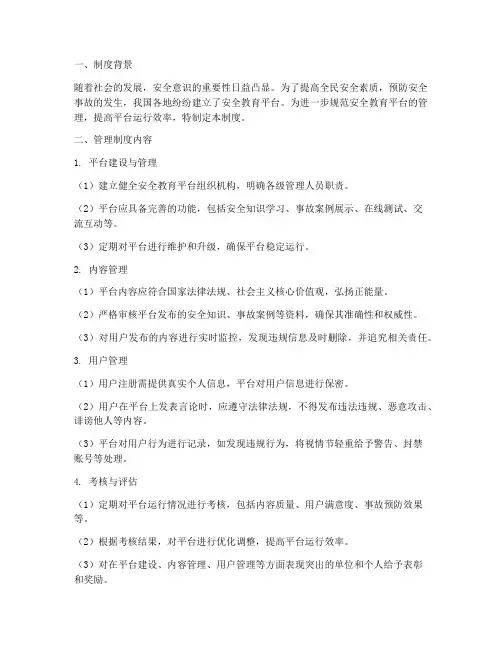 一、制度背景

随着社会的发展，安全意识的重要性日益凸显。为了提高全民安全素质，预防安全事故的发生，我国各地纷纷建立了安全教育平台。为进一步规范安全教育平台的管理，提高平台运行效率，特制定本制度。

二、管理制度内容

1. 平台建设与管理

（1）建立健全安全教育平台组织机构，明确各级管理人员职责。

（2）平台应具备完善的功能，包括安全知识学习、事故案例展示、在线测试、交流互动等。

（3）定期对平台进行维护和升级，确保平台稳定运行。

2. 内容管理

（1）平台内容应符合国家法律法规、社会主义核心价值观，弘扬正能量。

（2）严格审核平台发布的安全知识、事故案例等资料，确保其准确性和权威性。

（3）对用户发布的内容进行实时监控，发现违规信息及时删除，并追究相关责任。

3. 用户管理

（1）用户注册需提供真实个人信息，平台对用户信息进行保密。

（2）用户在平台上发表言论时，应遵守法律法规，不得发布违法违规、恶意攻击、诽谤他人等内容。

（3）平台对用户行为进行记录，如发现违规行为，将视情节轻重给予警告、封禁账号等处理。

4. 考核与评估

（1）定期对平台运行情况进行考核，包括内容质量、用户满意度、事故预防效果等。

（2）根据考核结果，对平台进行优化调整，提高平台运行效率。

（3）对在平台建设、内容管理、用户管理等方面表现突出的单位和个人给予表彰和奖励。